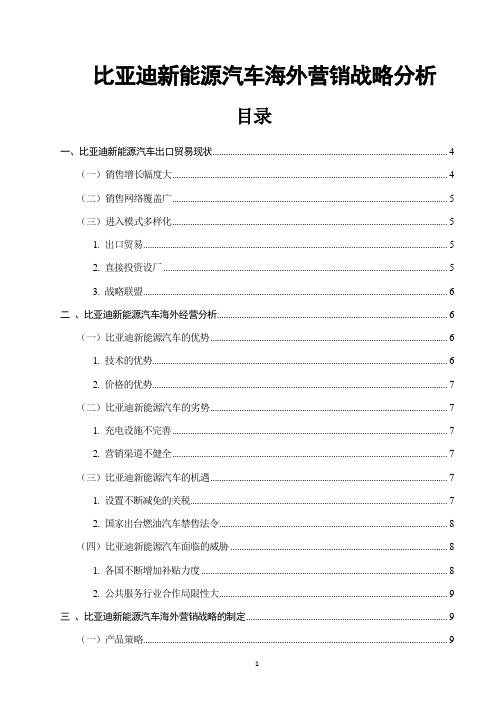 比亚迪新能源汽车海外营销战略分析

目录

一、比亚迪新能源汽车出口贸易现状 4
（一）销售增长幅度大 4
（二）销售网络覆盖广 5
（三）进入模式多样化 5
1. 出口贸易 5
2. 直接投资设厂 5
3. 战略联盟 6
二 、比亚迪新能源汽车海外经营分析 6
（一）比亚迪新能源汽车的优势 6
1. 技术的优势 6
2. 价格的优势 7
（二）比亚迪新能源汽车的劣势 7
1. 充电设施不完善 7
2. 营销渠道不健全 7
（三）比亚迪新能源汽车的机遇 7
1. 设置不断减免的关税 7
2. 国家出台燃油汽车禁售法令 8
（四）比亚迪新能源汽车面临的威胁 8
1. 各国不断增加补贴力度 8
2. 公共服务行业合作局限性大 9
三 、比亚迪新能源汽车海外营销战略的制定 9
（一）产品策略 9

1